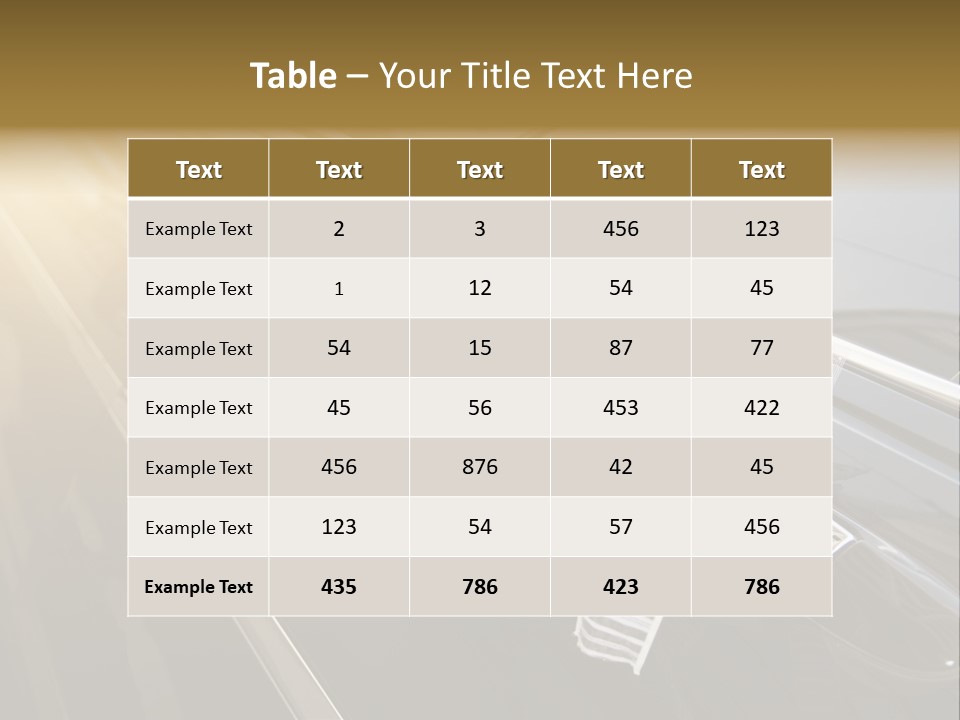 Table – Your Title Text Here

| Text | Text | Text | Text | Text |
|---|---|---|---|---|
| Example Text | 2 | 3 | 456 | 123 |
| Example Text | 1 | 12 | 54 | 45 |
| Example Text | 54 | 15 | 87 | 77 |
| Example Text | 45 | 56 | 453 | 422 |
| Example Text | 456 | 876 | 42 | 45 |
| Example Text | 123 | 54 | 57 | 456 |
| Example Text | 435 | 786 | 423 | 786 |